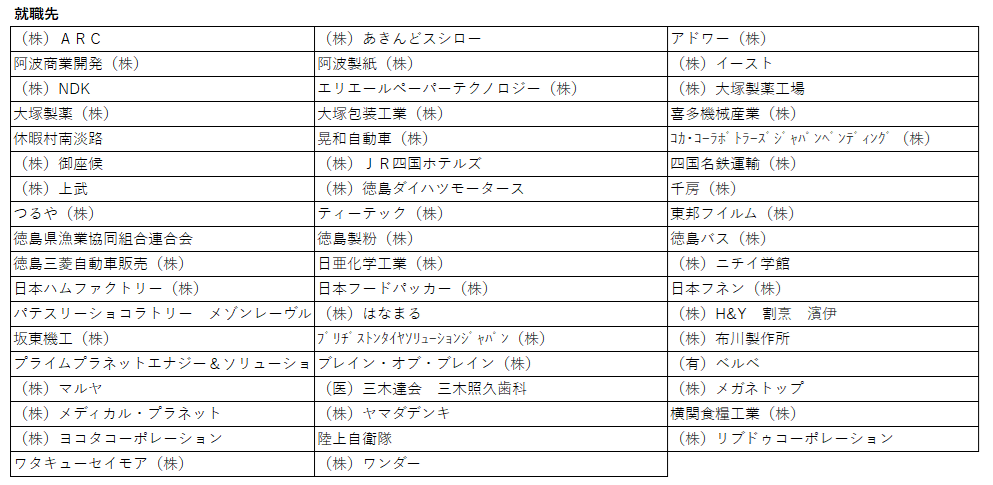 就職先

| | | |
|---|---|---|
| （株）ＡＲＣ | （株）あきんどスシロー | アドワー（株） |
| 阿波商業開発（株） | 阿波製紙（株） | （株）イースト |
| （株）NDK | エリエールペーパーテクノロジー（株） | （株）大塚製薬工場 |
| 大塚製薬（株） | 大塚包装工業（株） | 喜多機械産業（株） |
| 休暇村南淡路 | 晃和自動車（株） | ｺｶ･ｺｰﾗﾎﾞﾄﾗｰｽﾞｼﾞｬﾊﾟﾝﾍﾞﾝﾃﾞｨﾝｸﾞ（株） |
| （株）御座候 | （株）ＪＲ四国ホテルズ | 四国名鉄運輸（株） |
| （株）上武 | （株）徳島ダイハツモータース | 千房（株） |
| つるや（株） | ティーテック（株） | 東邦フイルム（株） |
| 徳島県漁業協同組合連合会 | 徳島製粉（株） | 徳島バス（株） |
| 徳島三菱自動車販売（株） | 日亜化学工業（株） | （株）ニチイ学館 |
| 日本ハムファクトリー（株） | 日本フードパッカー（株） | 日本フネン（株） |
| パテスリーショコラトリー　メゾンレーヴル | （株）はなまる | （株）H&Y　割烹　濱伊 |
| 坂東機工（株） | ﾌﾞﾘﾁﾞｽﾄﾝﾀｲﾔｿﾘｭｰｼｮﾝｼﾞｬﾊﾟﾝ（株） | （株）布川製作所 |
| プライムプラネットエナジー＆ソリューショ | ブレイン・オブ・ブレイン（株） | （有）ベルベ |
| （株）マルヤ | （医）三木達会　三木照久歯科 | （株）メガネトップ |
| （株）メディカル・プラネット | （株）ヤマダデンキ | 横関食糧工業（株） |
| （株）ヨコタコーポレーション | 陸上自衛隊 | （株）リブドゥコーポレーション |
| ワタキューセイモア（株） | （株）ワンダー | |